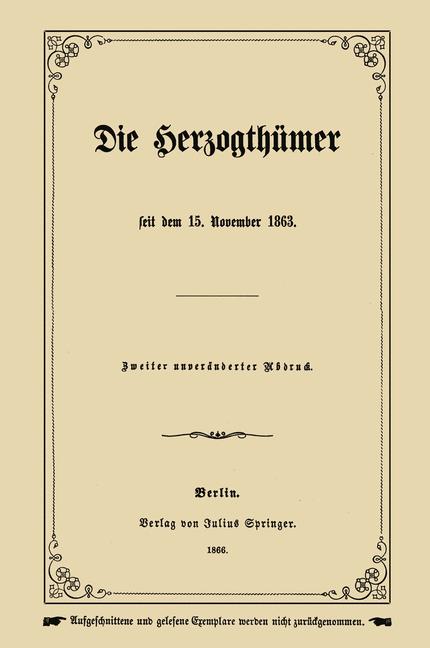 Die Herzogthümer

seit dem 15. November 1863.

Zweiter unveränderter Abdruck.

Berlin.

Verlag von Julius Springer.

1866.

Aufgeschnittene und gelesene Exemplare werden nicht zurückgenommen.